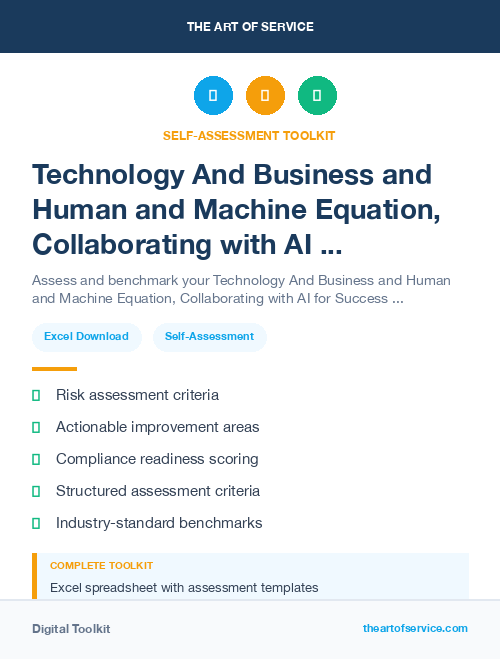 THE ART OF SERVICE

SELF-ASSESSMENT TOOLKIT

Technology And Business and Human and Machine Equation, Collaborating with AI ...

Assess and benchmark your Technology And Business and Human and Machine Equation, Collaborating with AI for Success ...

Excel Download

Self-Assessment

Risk assessment criteria

Actionable improvement areas

Compliance readiness scoring

Structured assessment criteria

Industry-standard benchmarks

COMPLETE TOOLKIT

Excel spreadsheet with assessment templates

Digital Toolkit

theartofservice.com